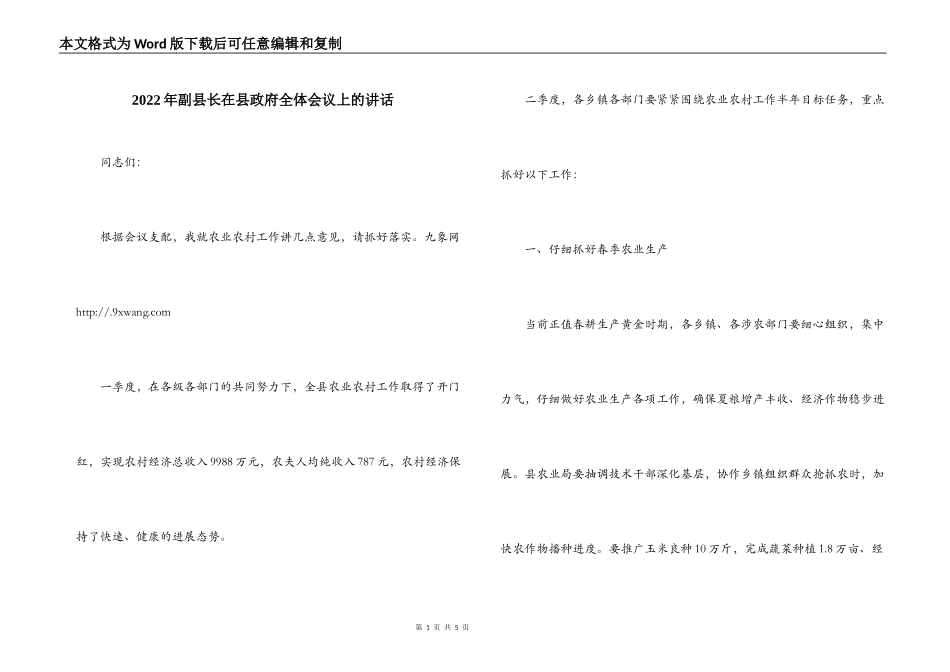 本文格式为Word版下载后可任意编辑和复制

2022年副县长在县政府全体会议上的讲话

同志们：

根据会议支配，我就农业农村工作讲几点意见，请抓好落实。九象网 http://.9xwang.com

一季度，在各级各部门的共同努力下，全县农业农村工作取得了开门红，实现农村经济总收入9988万元，农夫人均纯收入787元，农村经济保持了快速、健康的进展态势。

二季度，各乡镇各部门要紧紧围绕农业农村工作半年目标任务，重点抓好以下工作：

一、仔细抓好春季农业生产

当前正值春耕生产黄金时期，各乡镇、各涉农部门要细心组织，集中力气，仔细做好农业生产各项工作，确保夏粮增产丰收、经济作物稳步进展。县农业局要抽调技术干部深化基层，协作乡镇组织群众抢抓农时，加快农作物播种进度。要推广玉米良种10万斤，完成蔬菜种植1.8万亩、经

第 1 页 共 5 页